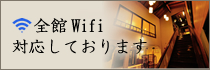 全館Wifi
対応しております